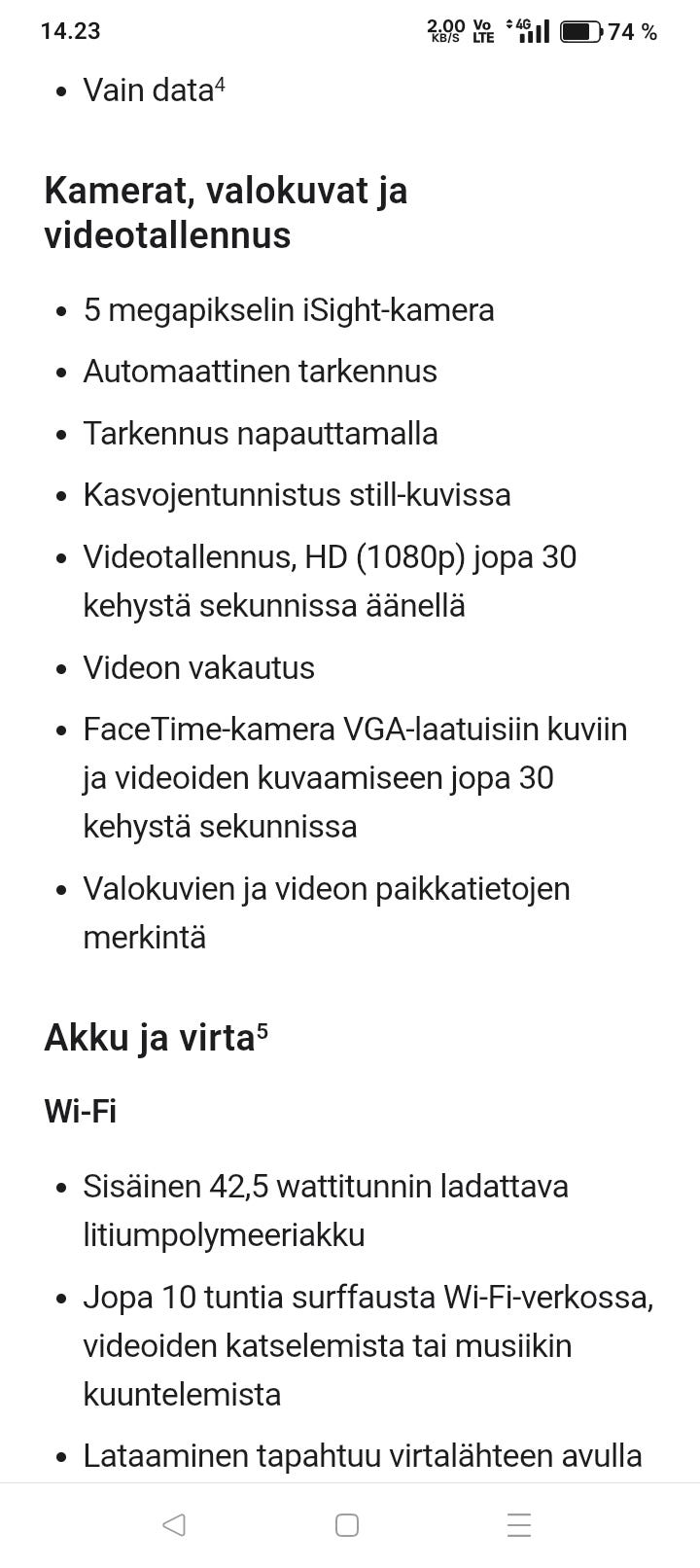 14.23 2,00 KB/S Vo LTE 4G 74 %

- Vain data$^4$

Kamerat, valokuvat ja videotallennus

- 5 megapikselin iSight-kamera
- Automaattinen tarkennus
- Tarkennus napauttamalla
- Kasvojentunnistus still-kuvissa
- Videotallennus, HD (1080p) jopa 30 kehystä sekunnissa äänellä
- Videon vakautus
- FaceTime-kamera VGA-laatuisiin kuviin ja videoiden kuvaamiseen jopa 30 kehystä sekunnissa
- Valokuvien ja videon paikkatietojen merkintä

Akku ja virta$^5$

Wi-Fi

- Sisäinen 42,5 wattitunnin ladattava litiumpolymeeriakku
- Jopa 10 tuntia surffausta Wi-Fi-verkossa, videoiden katselemista tai musiikin kuuntelemista
- Lataaminen tapahtuu virtalähteen avulla